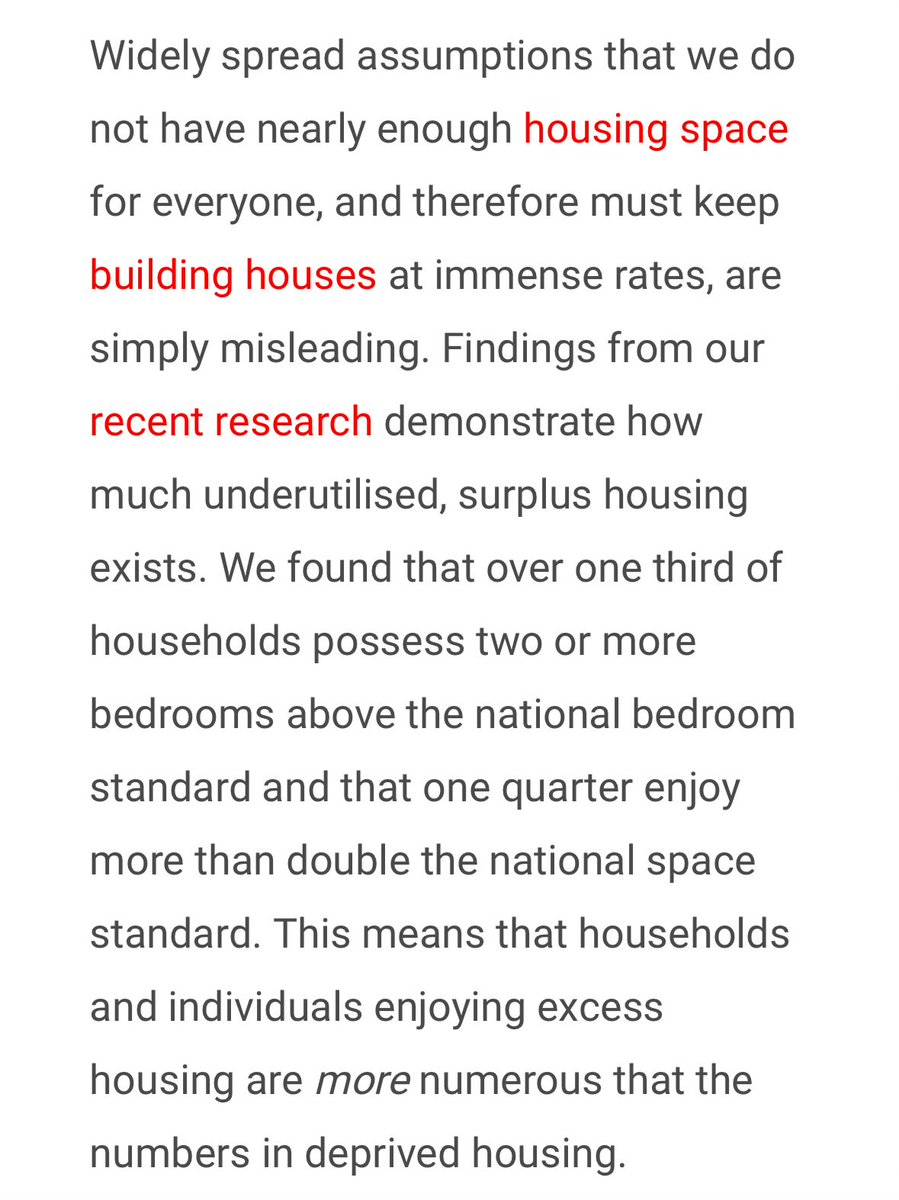 Widely spread assumptions that we do not have nearly enough housing space for everyone, and therefore must keep building houses at immense rates, are simply misleading. Findings from our recent research demonstrate how much underutilised, surplus housing exists. We found that over one third of households possess two or more bedrooms above the national bedroom standard and that one quarter enjoy more than double the national space standard. This means that households and individuals enjoying excess housing are more numerous that the numbers in deprived housing.